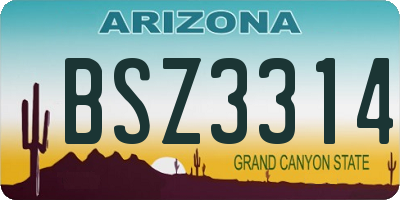 ARIZONA

BSZ3314

GRAND CANYON STATE